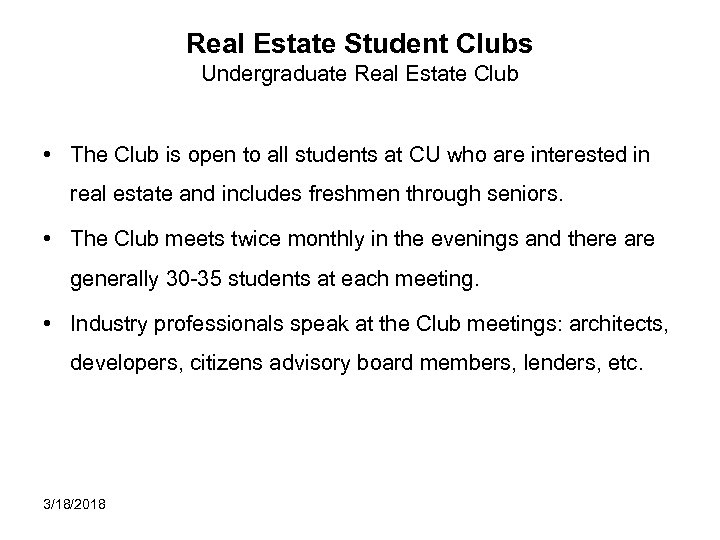 Real Estate Student Clubs
Undergraduate Real Estate Club

• The Club is open to all students at CU who are interested in real estate and includes freshmen through seniors.

• The Club meets twice monthly in the evenings and there are generally 30-35 students at each meeting.

• Industry professionals speak at the Club meetings: architects, developers, citizens advisory board members, lenders, etc.

3/18/2018